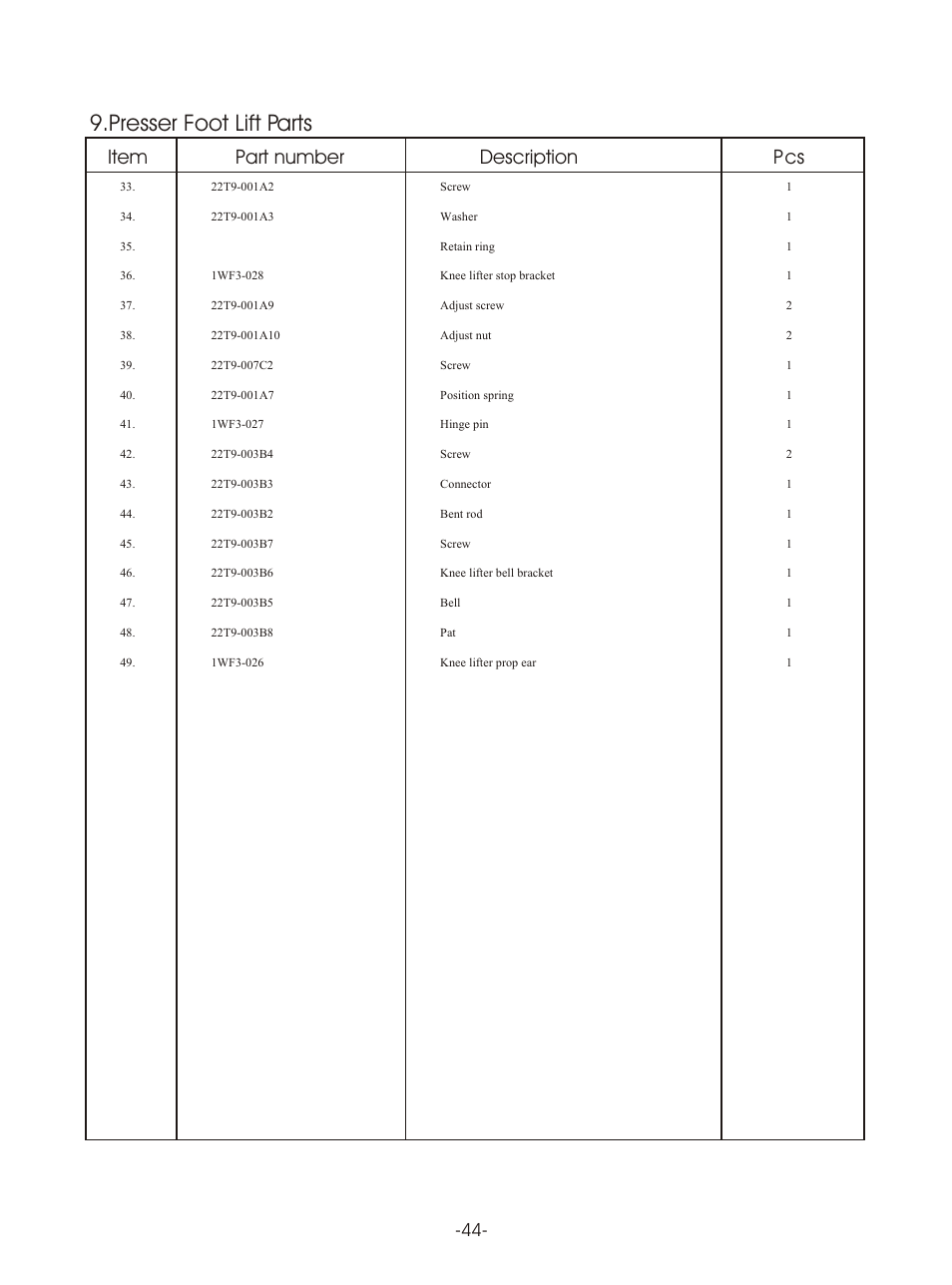 9.Presser Foot Lift Parts

| Item | Part number | Description | Pcs |
|---|---|---|---|
| 33. | 22T9-001A2 | Screw | 1 |
| 34. | 22T9-001A3 | Washer | 1 |
| 35. | | Retain ring | 1 |
| 36. | 1WF3-028 | Knee lifter stop bracket | 1 |
| 37. | 22T9-001A9 | Adjust screw | 2 |
| 38. | 22T9-001A10 | Adjust nut | 2 |
| 39. | 22T9-007C2 | Screw | 1 |
| 40. | 22T9-001A7 | Position spring | 1 |
| 41. | 1WF3-027 | Hinge pin | 1 |
| 42. | 22T9-003B4 | Screw | 2 |
| 43. | 22T9-003B3 | Connector | 1 |
| 44. | 22T9-003B2 | Bent rod | 1 |
| 45. | 22T9-003B7 | Screw | 1 |
| 46. | 22T9-003B6 | Knee lifter bell bracket | 1 |
| 47. | 22T9-003B5 | Bell | 1 |
| 48. | 22T9-003B8 | Pat | 1 |
| 49. | 1WF3-026 | Knee lifter prop ear | 1 |

-44-